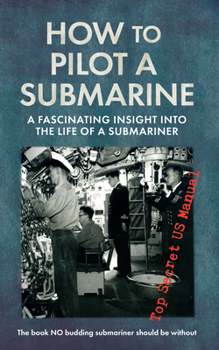 HOW TO PILOT A SUBMARINE

A FASCINATING INSIGHT INTO THE LIFE OF A SUBMARINER

Top Secret US Manual

The book NO budding submariner should be without